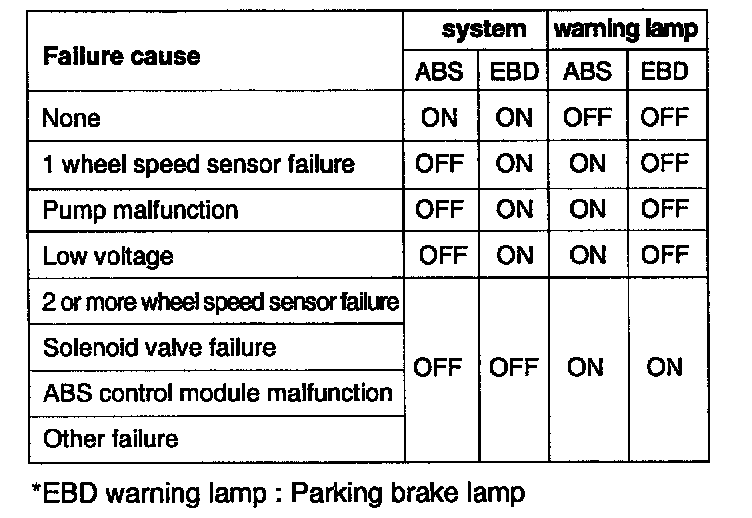 | Failure cause | system ABS | system EBD | warning lamp ABS | warning lamp EBD |
|---|---|---|---|---|
| None | ON | ON | OFF | OFF |
| 1 wheel speed sensor failure | OFF | ON | ON | OFF |
| Pump malfunction | OFF | ON | ON | OFF |
| Low voltage | OFF | ON | ON | OFF |
| 2 or more wheel speed sensor failure | OFF | OFF | ON | ON |
| Solenoid valve failure | OFF | OFF | ON | ON |
| ABS control module malfunction | OFF | OFF | ON | ON |
| Other failure | OFF | OFF | ON | ON |

*EBD warning lamp : Parking brake lamp